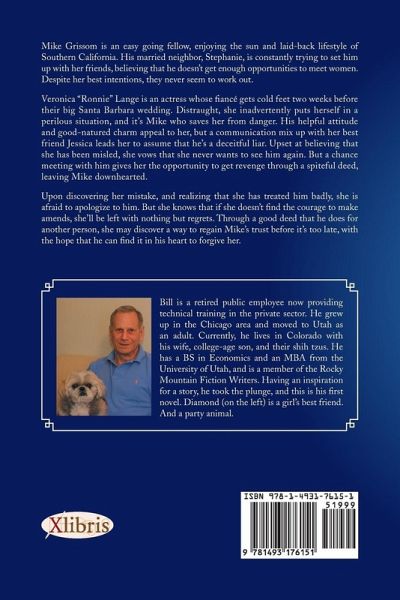 Mike Grissom is an easy going fellow, enjoying the sun and laid-back lifestyle of Southern California. His married neighbor, Stephanie, is constantly trying to set him up with her friends, believing that he doesn't get enough opportunities to meet women. Despite her best intentions, they never seem to work out.

Veronica "Ronnie" Lange is an actress whose fiancé gets cold feet two weeks before their big Santa Barbara wedding. Distraught, she inadvertently puts herself in a perilous situation, and it's Mike who saves her from danger. His helpful attitude and good-natured charm appeal to her, but a communication mix up with her best friend Jessica leads her to assume that he's a deceitful liar. Upset at believing that she has been misled, she vows that she never wants to see him again. But a chance meeting with him gives her the opportunity to get revenge through a spiteful deed, leaving Mike downhearted.

Upon discovering her mistake, and realizing that she has treated him badly, she is afraid to apologize to him. But she knows that if she doesn't find the courage to make amends, she'll be left with nothing but regrets. Through a good deed that he does for another person, she may discover a way to regain Mike's trust before it's too late, with the hope that he can find it in his heart to forgive her.

Bill is a retired public employee now providing technical training in the private sector. He grew up in the Chicago area and moved to Utah as an adult. Currently, he lives in Colorado with his wife, college-age son, and their shih tzus. He has a BS in Economics and an MBA from the University of Utah, and is a member of the Rocky Mountain Fiction Writers. Having an inspiration for a story, he took the plunge, and this is his first novel. Diamond (on the left) is a girl's best friend. And a party animal.

Xlibris

ISBN 978-1-4931-7615-1
51999
9 781493 176151